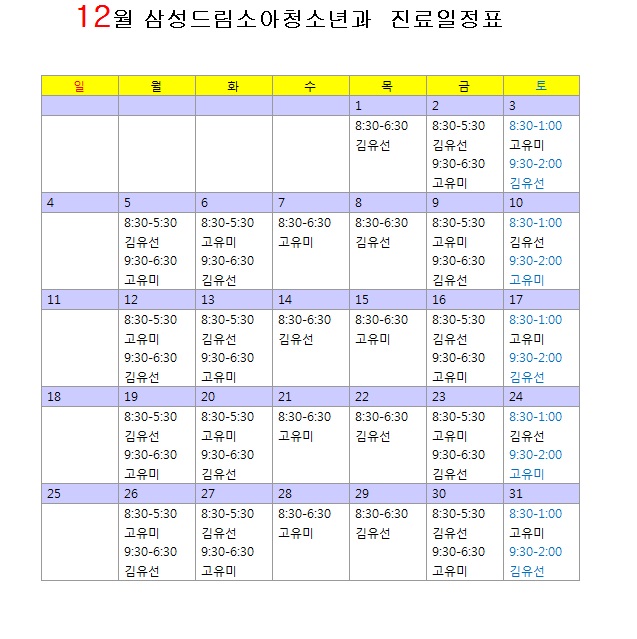 12월 삼성드림소아청소년과 진료일정표

| 일 | 월 | 화 | 수 | 목 | 금 | 토 |
|---|---|---|---|---|---|---|
| | | | | 1 | 2 | 3 |
| | | | | 8:30-6:30 김유선 | 8:30-5:30 김유선 9:30-6:30 고유미 | 8:30-1:00 고유미 9:30-2:00 김유선 |
| 4 | 5 | 6 | 7 | 8 | 9 | 10 |
| | 8:30-5:30 김유선 9:30-6:30 고유미 | 8:30-5:30 고유미 9:30-6:30 김유선 | 8:30-6:30 고유미 | 8:30-6:30 김유선 | 8:30-5:30 고유미 9:30-6:30 김유선 | 8:30-1:00 김유선 9:30-2:00 고유미 |
| 11 | 12 | 13 | 14 | 15 | 16 | 17 |
| | 8:30-5:30 고유미 9:30-6:30 김유선 | 8:30-5:30 김유선 9:30-6:30 고유미 | 8:30-6:30 김유선 | 8:30-6:30 고유미 | 8:30-5:30 김유선 9:30-6:30 고유미 | 8:30-1:00 고유미 9:30-2:00 김유선 |
| 18 | 19 | 20 | 21 | 22 | 23 | 24 |
| | 8:30-5:30 김유선 9:30-6:30 고유미 | 8:30-5:30 고유미 9:30-6:30 김유선 | 8:30-6:30 고유미 | 8:30-6:30 김유선 | 8:30-5:30 고유미 9:30-6:30 김유선 | 8:30-1:00 김유선 9:30-2:00 고유미 |
| 25 | 26 | 27 | 28 | 29 | 30 | 31 |
| | 8:30-5:30 고유미 9:30-6:30 김유선 | 8:30-5:30 김유선 9:30-6:30 고유미 | 8:30-6:30 고유미 | 8:30-6:30 김유선 | 8:30-5:30 김유선 9:30-6:30 고유미 | 8:30-1:00 고유미 9:30-2:00 김유선 |